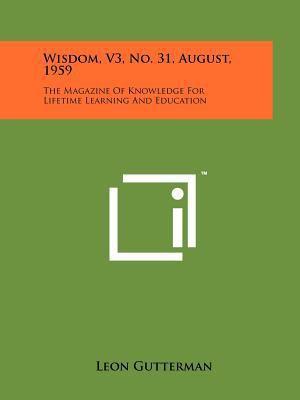 Wisdom, V3, No. 31, August, 1959

The Magazine Of Knowledge For Lifetime Learning And Education

™

Leon Gutterman